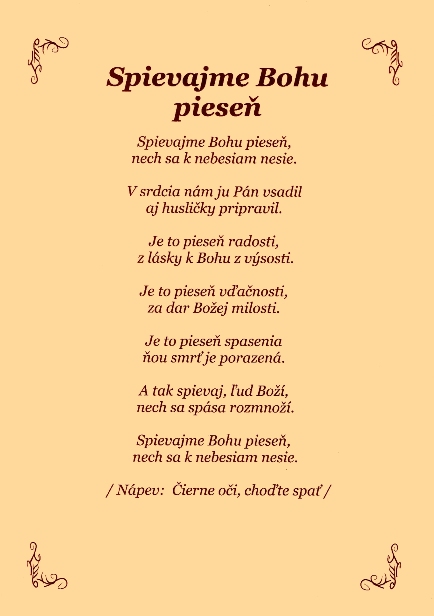 Spievajme Bohu pieseň

Spievajme Bohu pieseň,
nech sa k nebesiam nesie.

V srdcia nám ju Pán vsadil
aj husličky pripravil.

Je to pieseň radosti,
z lásky k Bohu z výsosti.

Je to pieseň vďačnosti,
za dar Božej milosti.

Je to pieseň spasenia
ňou smrť je porazená.

A tak spievaj, ľud Boží,
nech sa spása rozmnoží.

Spievajme Bohu pieseň,
nech sa k nebesiam nesie.

/ Nápev: Čierne oči, choďte spať /